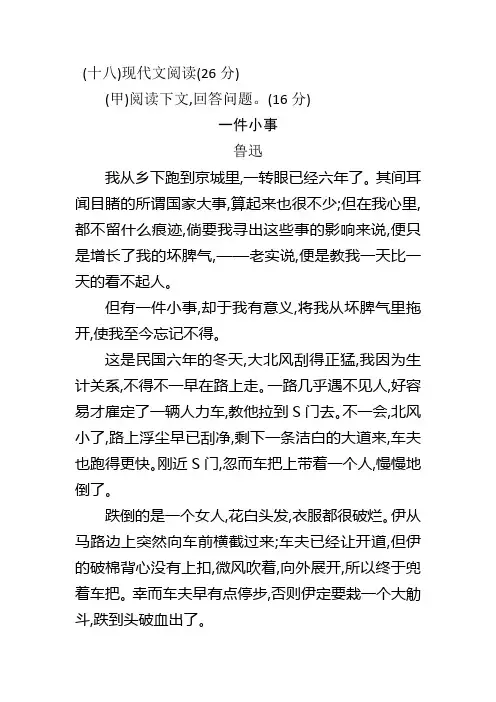 (十八)现代文阅读(26 分)

(甲)阅读下文,回答问题。(16 分)

一件小事

鲁迅

我从乡下跑到京城里,一转眼已经六年了。其间耳闻目睹的所谓国家大事,算起来也很不少;但在我心里,都不留什么痕迹,倘要我寻出这些事的影响来说,便只是增长了我的坏脾气,——老实说,便是教我一天比一天的看不起人。

但有一件小事,却于我有意义,将我从坏脾气里拖开,使我至今忘记不得。

这是民国六年的冬天,大北风刮得正猛,我因为生计关系,不得不一早在路上走。一路几乎遇不见人,好容易才雇定了一辆人力车,教他拉到 S 门去。不一会,北风小了,路上浮尘早已刮净,剩下一条洁白的大道来,车夫也跑得更快。刚近 S 门,忽而车把上带着一个人,慢慢地倒了。

跌倒的是一个女人,花白头发,衣服都很破烂。伊从马路边上突然向车前横截过来;车夫已经让开道,但伊的破棉背心没有上扣,微风吹着,向外展开,所以终于兜着车把。幸而车夫早有点停步,否则伊定要栽一个大觔斗,跌到头破血出了。